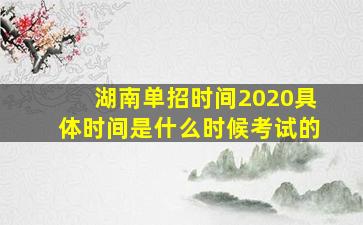 湖南单招时间2020具体时间是什么时候考试的